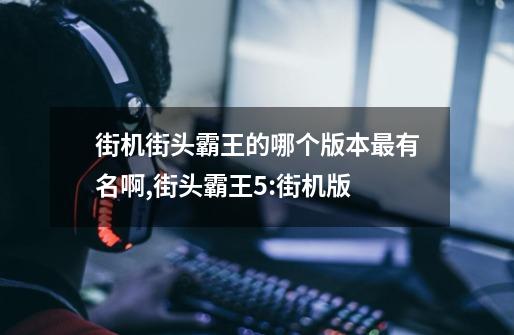 街机街头霸王的哪个版本最有名啊,街头霸王5:街机版